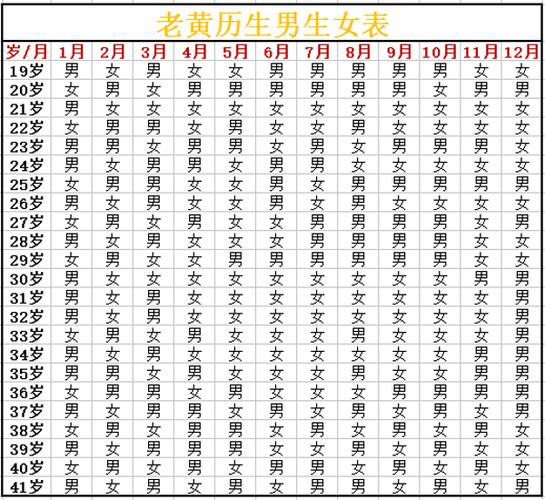 老黄历生男生女表

| 岁/月 | 1月 | 2月 | 3月 | 4月 | 5月 | 6月 | 7月 | 8月 | 9月 | 10月 | 11月 | 12月 |
|---|---|---|---|---|---|---|---|---|---|---|---|---|
| 19岁 | 男 | 女 | 男 | 女 | 女 | 男 | 男 | 男 | 男 | 男 | 女 | 女 |
| 20岁 | 女 | 男 | 女 | 男 | 男 | 男 | 男 | 男 | 男 | 女 | 男 | 男 |
| 21岁 | 男 | 女 | 女 | 女 | 女 | 女 | 女 | 女 | 女 | 女 | 女 | 女 |
| 22岁 | 女 | 男 | 男 | 女 | 男 | 女 | 女 | 男 | 女 | 女 | 女 | 女 |
| 23岁 | 男 | 男 | 女 | 男 | 男 | 女 | 男 | 女 | 男 | 男 | 男 | 女 |
| 24岁 | 男 | 女 | 男 | 男 | 女 | 男 | 男 | 女 | 女 | 女 | 女 | 女 |
| 25岁 | 女 | 男 | 男 | 女 | 女 | 男 | 女 | 男 | 男 | 男 | 男 | 男 |
| 26岁 | 男 | 女 | 男 | 女 | 女 | 男 | 女 | 男 | 女 | 女 | 女 | 女 |
| 27岁 | 女 | 男 | 女 | 男 | 女 | 女 | 男 | 男 | 男 | 男 | 女 | 男 |
| 28岁 | 男 | 女 | 男 | 女 | 女 | 女 | 男 | 男 | 男 | 男 | 女 | 女 |
| 29岁 | 女 | 男 | 女 | 女 | 男 | 男 | 男 | 男 | 男 | 男 | 女 | 女 |
| 30岁 | 男 | 女 | 女 | 女 | 女 | 女 | 女 | 女 | 女 | 女 | 男 | 男 |
| 31岁 | 男 | 女 | 男 | 女 | 女 | 女 | 女 | 女 | 女 | 女 | 女 | 男 |
| 32岁 | 男 | 女 | 男 | 女 | 女 | 女 | 女 | 女 | 女 | 女 | 女 | 男 |
| 33岁 | 女 | 男 | 女 | 男 | 女 | 女 | 女 | 男 | 女 | 女 | 女 | 男 |
| 34岁 | 男 | 女 | 男 | 女 | 女 | 女 | 女 | 女 | 女 | 女 | 男 | 男 |
| 35岁 | 男 | 男 | 女 | 男 | 女 | 女 | 女 | 男 | 女 | 女 | 男 | 男 |
| 36岁 | 女 | 男 | 男 | 女 | 男 | 女 | 女 | 女 | 男 | 男 | 男 | 男 |
| 37岁 | 男 | 女 | 男 | 男 | 女 | 男 | 女 | 男 | 女 | 男 | 女 | 男 |
| 38岁 | 女 | 男 | 女 | 男 | 男 | 女 | 男 | 女 | 男 | 女 | 男 | 女 |
| 39岁 | 男 | 女 | 男 | 男 | 男 | 女 | 女 | 男 | 女 | 男 | 女 | 女 |
| 40岁 | 女 | 男 | 女 | 男 | 女 | 男 | 男 | 女 | 男 | 女 | 男 | 女 |
| 41岁 | 男 | 女 | 男 | 女 | 男 | 女 | 男 | 男 | 女 | 男 | 女 | 男 |